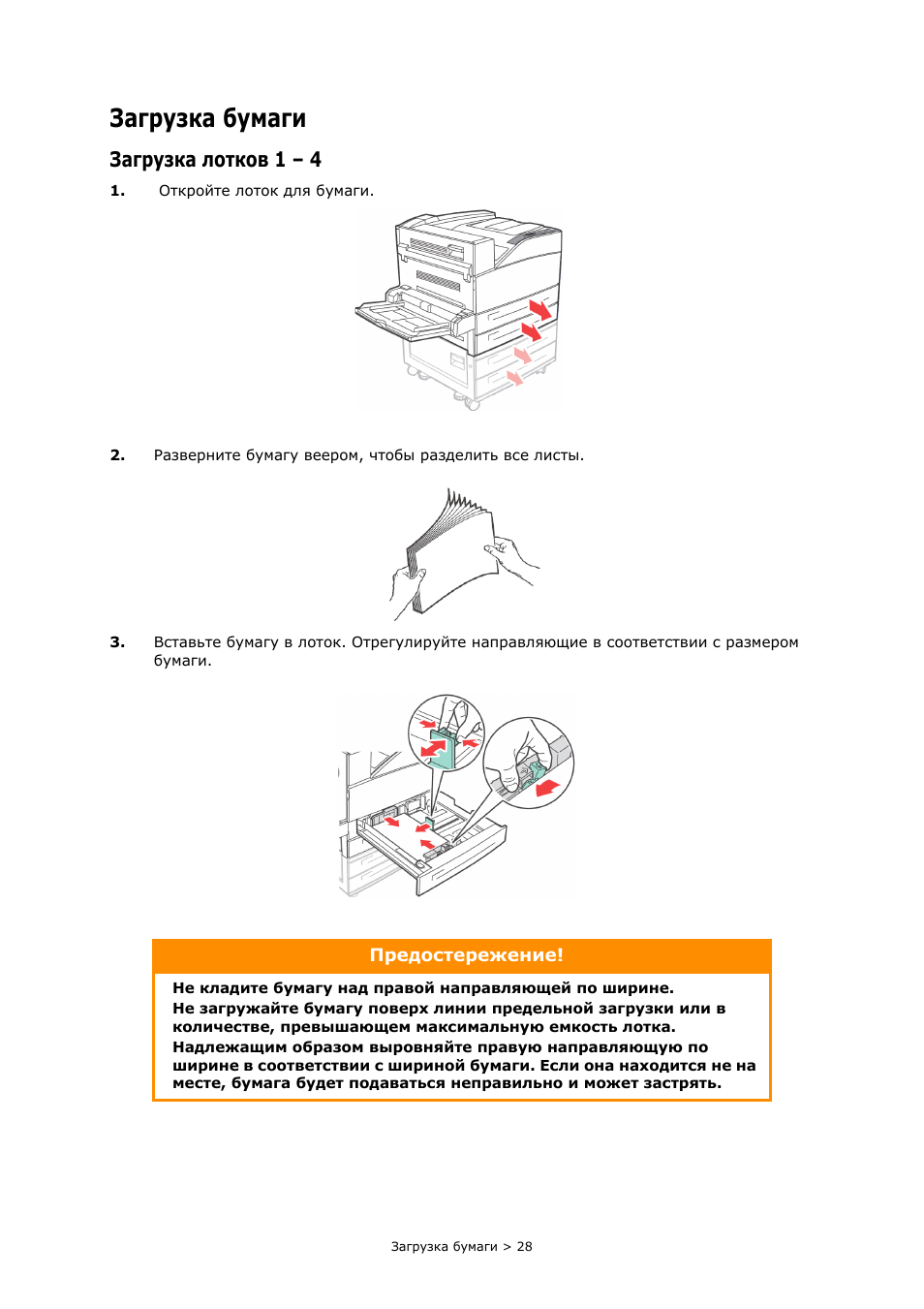 Загрузка бумаги

Загрузка лотков 1 – 4

1. Откройте лоток для бумаги.

2. Разверните бумагу веером, чтобы разделить все листы.

3. Вставьте бумагу в лоток. Отрегулируйте направляющие в соответствии с размером бумаги.

Предостережение!

Не кладите бумагу над правой направляющей по ширине.
Не загружайте бумагу поверх линии предельной загрузки или в количестве, превышающем максимальную емкость лотка.
Надлежащим образом выровняйте правую направляющую по ширине в соответствии с шириной бумаги. Если она находится не на месте, бумага будет подаваться неправильно и может застрять.

Загрузка бумаги > 28